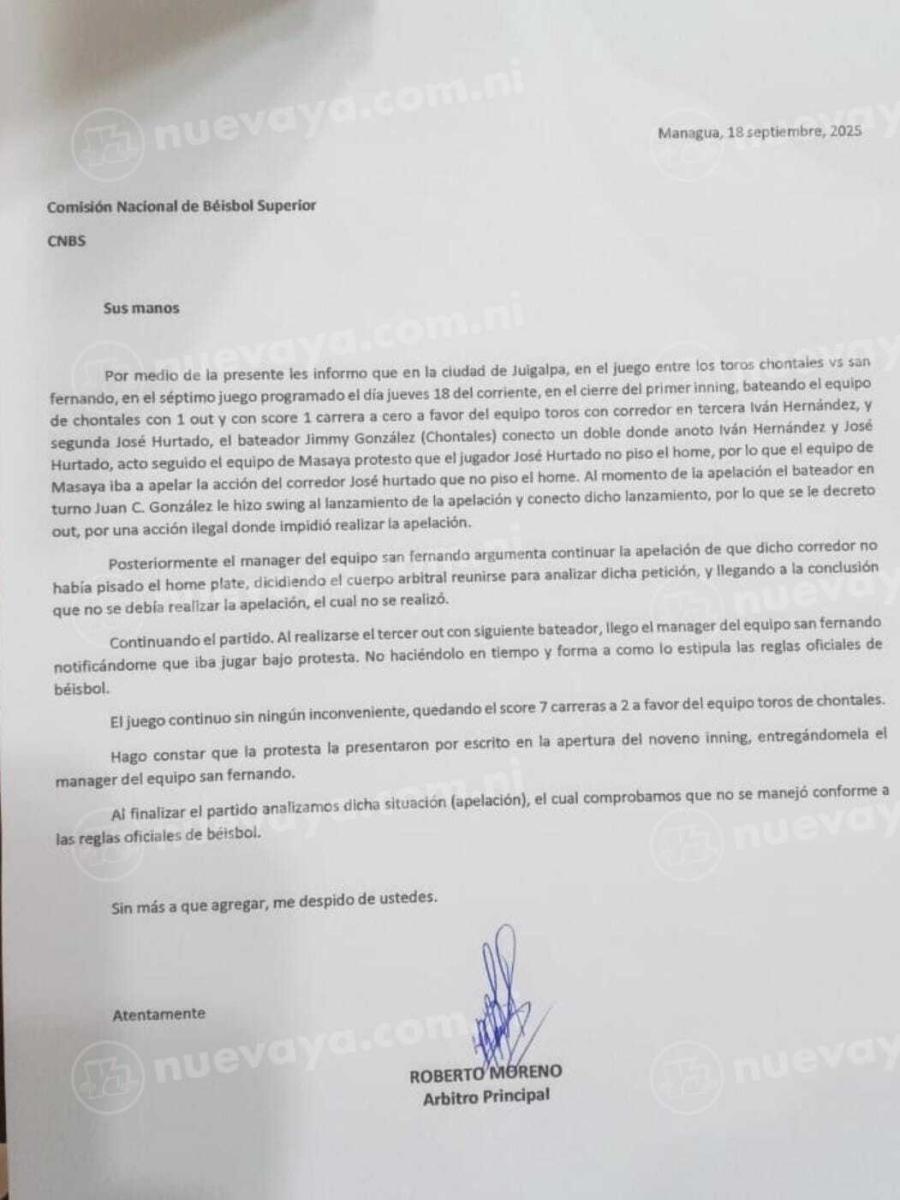 nuevaya.com.ni

Managua, 18 septiembre, 2025

Comisión Nacional de Béisbol Superior

CNBS

Sus manos

Por medio de la presente les informo que en la ciudad de Juigalpa, en el juego entre los toros chontales vs san fernando, en el séptimo juego programado el día jueves 18 del corriente, en el cierre del primer inning, bateando el equipo de chontales con 1 out y con score 1 carrera a cero a favor del equipo toros con corredor en tercera Iván Hernández, y segunda José Hurtado, el bateador Jimmy González (Chontales) conecto un doble donde anoto Iván Hernández y José Hurtado, acto seguido el equipo de Masaya protesto que el jugador José Hurtado no piso el home, por lo que el equipo de Masaya iba a apelar la acción del corredor José hurtado que no piso el home. Al momento de la apelación el bateador en turno Juan C. González le hizo swing al lanzamiento de la apelación y conecto dicho lanzamiento, por lo que se le decreto out, por una acción ilegal donde impidió realizar la apelación.

Posteriormente el manager del equipo san fernando argumenta continuar la apelación de que dicho corredor no había pisado el home plate, dicidiendo el cuerpo arbitral reunirse para analizar dicha petición, y llegando a la conclusión que no se debía realizar la apelación, el cual no se realizó.

Continuando el partido. Al realizarse el tercer out con siguiente bateador, llego el manager del equipo san fernando notificándome que iba jugar bajo protesta. No haciéndolo en tiempo y forma a como lo estipula las reglas oficiales de béisbol.

El juego continuo sin ningún inconveniente, quedando el score 7 carreras a 2 a favor del equipo toros de chontales.

Hago constar que la protesta la presentaron por escrito en la apertura del noveno inning, entregándomela el manager del equipo san fernando.

Al finalizar el partido analizamos dicha situación (apelación), el cual comprobamos que no se manejó conforme a las reglas oficiales de béisbol.

Sin más a que agregar, me despido de ustedes.

Atentamente

ROBERTO MORENO
Arbitro Principal